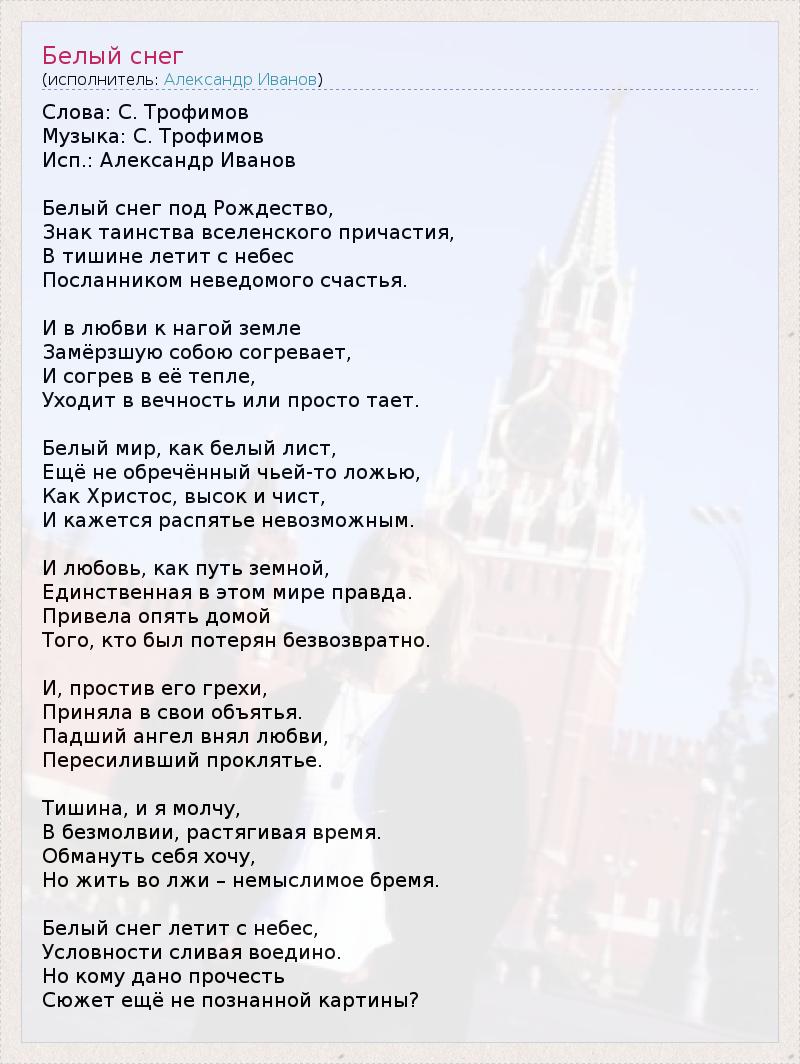 Белый снег
(исполнитель: Александр Иванов)

Слова: С. Трофимов
Музыка: С. Трофимов
Исп.: Александр Иванов

Белый снег под Рождество,
Знак таинства вселенского причастия,
В тишине летит с небес
Посланником неведомого счастья.

И в любви к нагой земле
Замёрзшую собою согревает,
И согрев в её тепле,
Уходит в вечность или просто тает.

Белый мир, как белый лист,
Ещё не обречённый чьей-то ложью,
Как Христос, высок и чист,
И кажется распятье невозможным.

И любовь, как путь земной,
Единственная в этом мире правда.
Привела опять домой
Того, кто был потерян безвозвратно.

И, простив его грехи,
Приняла в свои объятья.
Падший ангел внял любви,
Пересиливший проклятье.

Тишина, и я молчу,
В безмолвии, растягивая время.
Обмануть себя хочу,
Но жить во лжи – немыслимое бремя.

Белый снег летит с небес,
Условности сливая воедино.
Но кому дано прочесть
Сюжет ещё не познанной картины?